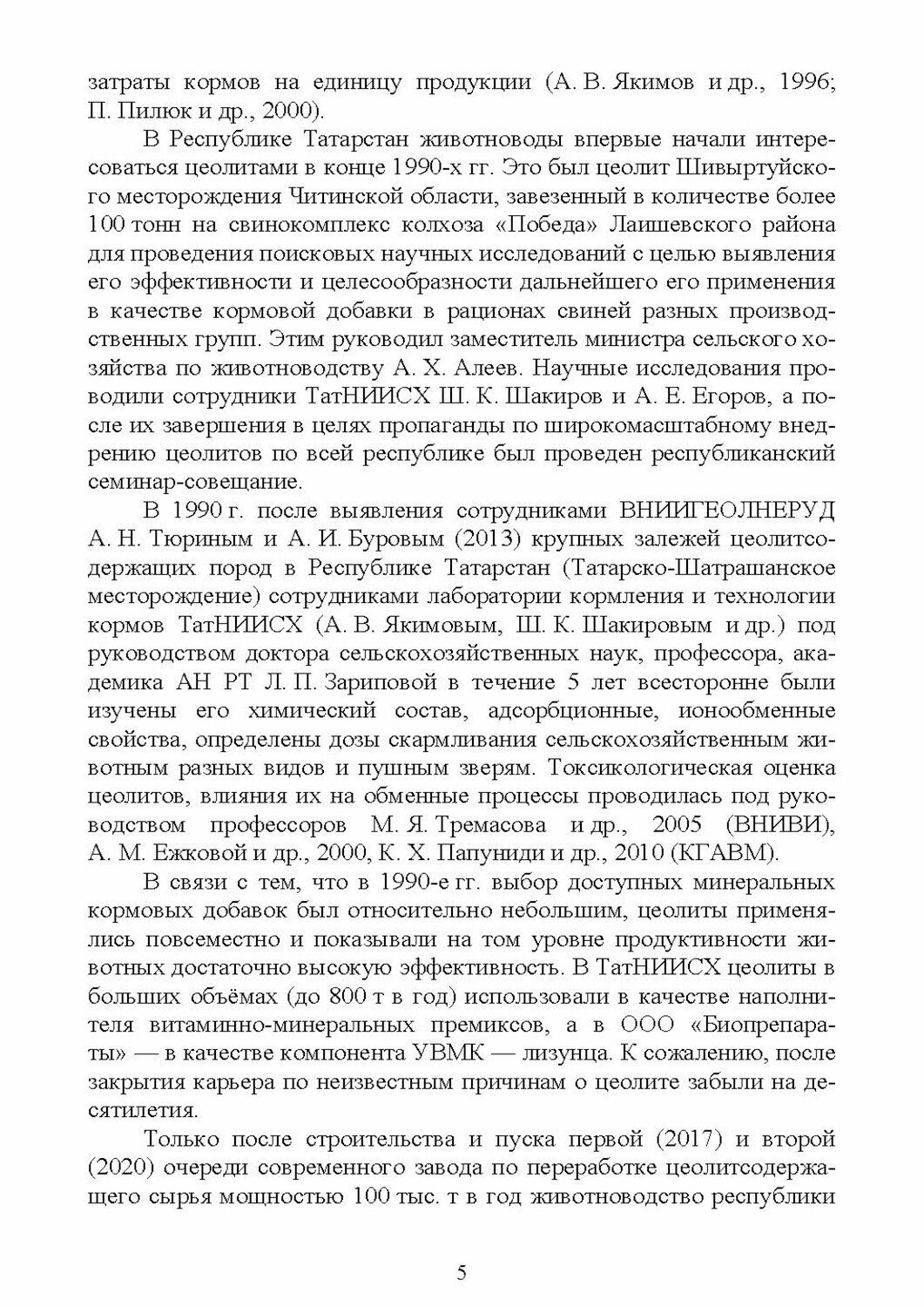 затраты кормов на единицу продукции (А. В. Якимов и др., 1996; П. Пилюк и др., 2000).

В Республике Татарстан животноводы впервые начали интересоваться цеолитами в конце 1990-х гг. Это был цеолит Шивыртуйского месторождения Читинской области, завезенный в количестве более 100 тонн на свинокомплекс колхоза «Победа» Лаишевского района для проведения поисковых научных исследований с целью выявления его эффективности и целесообразности дальнейшего его применения в качестве кормовой добавки в рационах свиней разных производственных групп. Этим руководил заместитель министра сельского хозяйства по животноводству А. Х. Алеев. Научные исследования проводили сотрудники ТатНИИСХ Ш. К. Шакиров и А. Е. Егоров, а после их завершения в целях пропаганды по широкомасштабному внедрению цеолитов по всей республике был проведен республиканский семинар-совещание.

В 1990 г. после выявления сотрудниками ВНИИГЕОЛНЕРУД А. Н. Тюриным и А. И. Буровым (2013) крупных залежей цеолитсодержащих пород в Республике Татарстан (Татарско-Шатрашанское месторождение) сотрудниками лаборатории кормления и технологии кормов ТатНИИСХ (А. В. Якимовым, Ш. К. Шакировым и др.) под руководством доктора сельскохозяйственных наук, профессора, академика АН РТ Л. П. Зариповой в течение 5 лет всесторонне были изучены его химический состав, адсорбционные, ионообменные свойства, определены дозы скармливания сельскохозяйственным животным разных видов и пушным зверям. Токсикологическая оценка цеолитов, влияния их на обменные процессы проводилась под руководством профессоров М. Я. Тремасова и др., 2005 (ВНИВИ), А. М. Ежковой и др., 2000, К. Х. Папуниди и др., 2010 (КГАВМ).

В связи с тем, что в 1990-е гг. выбор доступных минеральных кормовых добавок был относительно небольшим, цеолиты применялись повсеместно и показывали на том уровне продуктивности животных достаточно высокую эффективность. В ТатНИИСХ цеолиты в больших объёмах (до 800 т в год) использовали в качестве наполнителя витаминно-минеральных премиксов, а в ООО «Биопрепараты» — в качестве компонента УВМК — лизунца. К сожалению, после закрытия карьера по неизвестным причинам о цеолите забыли на десятилетия.

Только после строительства и пуска первой (2017) и второй (2020) очереди современного завода по переработке цеолитсодержащего сырья мощностью 100 тыс. т в год животноводство республики

5